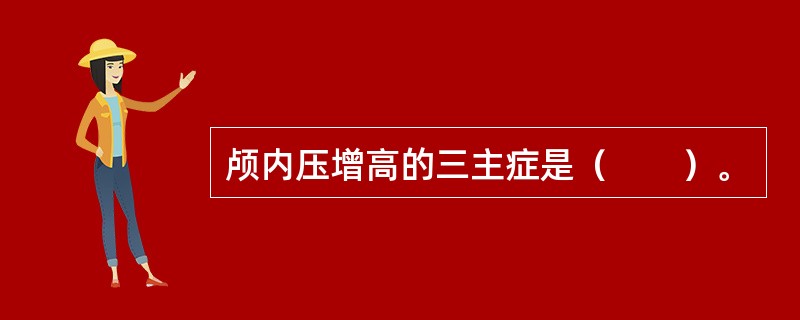 颅内压增高的三主症是（　　）。